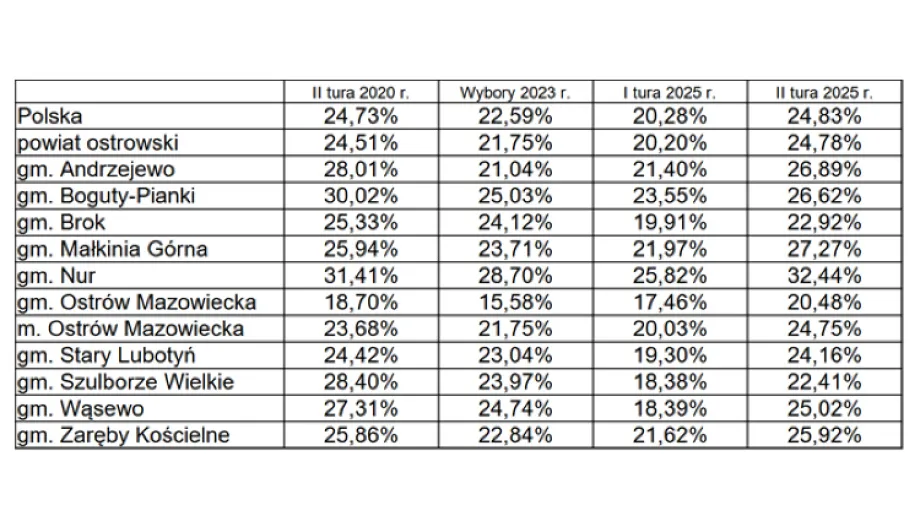 | | II tura 2020 r. | Wybory 2023 r. | I tura 2025 r. | II tura 2025 r. |
|---|---|---|---|---|
| Polska | 24,73% | 22,59% | 20,28% | 24,83% |
| powiat ostrowski | 24,51% | 21,75% | 20,20% | 24,78% |
| gm. Andrzejewo | 28,01% | 21,04% | 21,40% | 26,89% |
| gm. Boguty-Pianki | 30,02% | 25,03% | 23,55% | 26,62% |
| gm. Brok | 25,33% | 24,12% | 19,91% | 22,92% |
| gm. Małkinia Górna | 25,94% | 23,71% | 21,97% | 27,27% |
| gm. Nur | 31,41% | 28,70% | 25,82% | 32,44% |
| gm. Ostrów Mazowiecka | 18,70% | 15,58% | 17,46% | 20,48% |
| m. Ostrów Mazowiecka | 23,68% | 21,75% | 20,03% | 24,75% |
| gm. Stary Lubotyń | 24,42% | 23,04% | 19,30% | 24,16% |
| gm. Szulborze Wielkie | 28,40% | 23,97% | 18,38% | 22,41% |
| gm. Wąsewo | 27,31% | 24,74% | 18,39% | 25,02% |
| gm. Zaręby Kościelne | 25,86% | 22,84% | 21,62% | 25,92% |